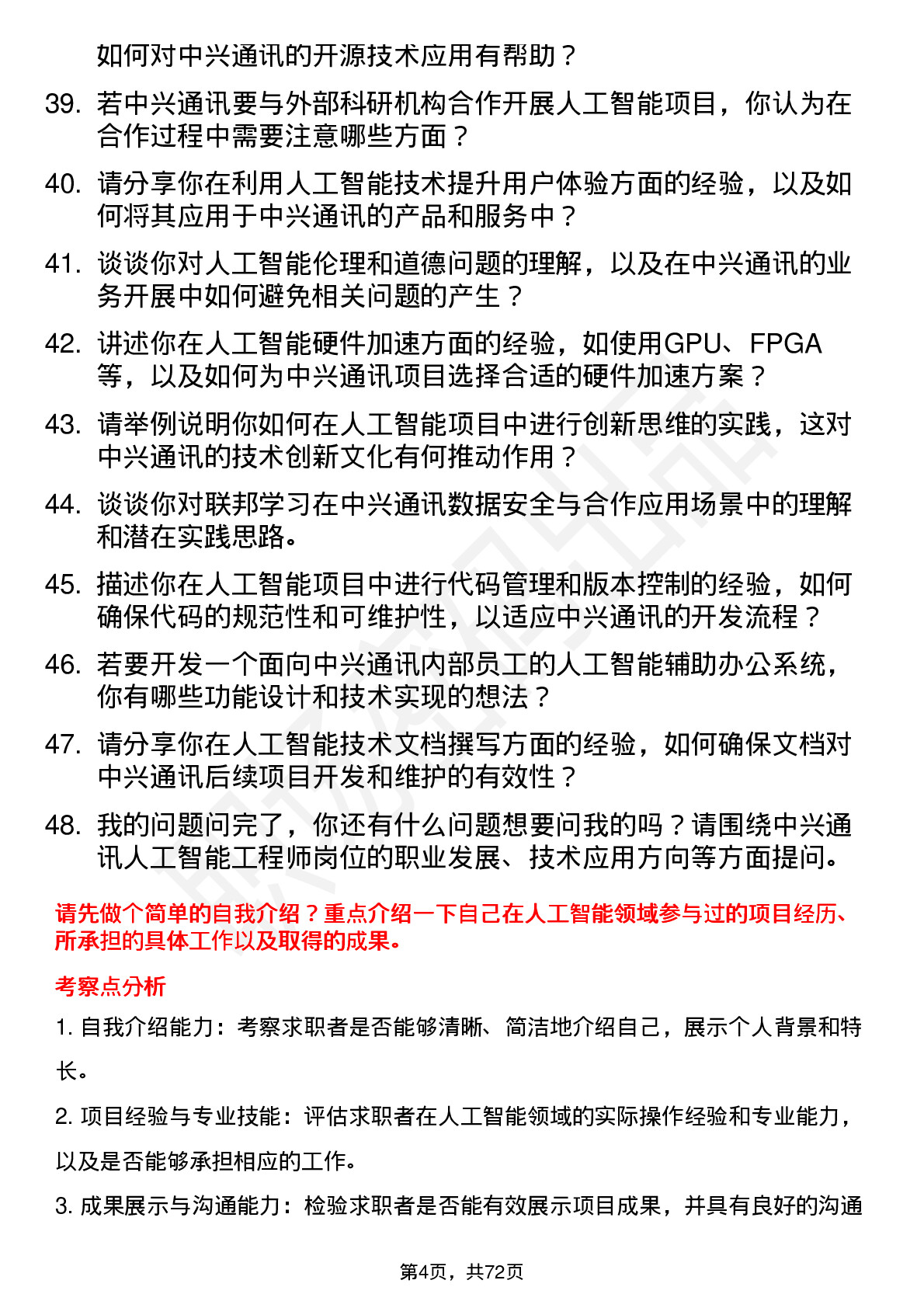 如何对中兴通讯的开源技术应用有帮助？

39. 若中兴通讯要与外部科研机构合作开展人工智能项目，你认为在合作过程中需要注意哪些方面？

40. 请分享你在利用人工智能技术提升用户体验方面的经验，以及如何将其应用于中兴通讯的产品和服务中？

41. 谈谈你对人工智能伦理和道德问题的理解，以及在中兴通讯的业务开展中如何避免相关问题的产生？

42. 讲述你在人工智能硬件加速方面的经验，如使用GPU、FPGA等，以及如何为中兴通讯项目选择合适的硬件加速方案？

43. 请举例说明你如何在人工智能项目中进行创新思维的实践，这对中兴通讯的技术创新文化有何推动作用？

44. 谈谈你对联邦学习在中兴通讯数据安全与合作应用场景中的理解和潜在实践思路。

45. 描述你在人工智能项目中进行代码管理和版本控制的经验，如何确保代码的规范性和可维护性，以适应中兴通讯的开发流程？

46. 若要开发一个面向中兴通讯内部员工的人工智能辅助办公系统，你有哪些功能设计和技术实现的想法？

47. 请分享你在人工智能技术文档撰写方面的经验，如何确保文档对中兴通讯后续项目开发和维护的有效性？

48. 我的问题问完了，你还有什么问题想要问我的吗？请围绕中兴通讯人工智能工程师岗位的职业发展、技术应用方向等方面提问。

请先做个简单的自我介绍？重点介绍一下自己在人工智能领域参与过的项目经历、所承担的具体工作以及取得的成果。

考察点分析

1. 自我介绍能力：考察求职者是否能够清晰、简洁地介绍自己，展示个人背景和特长。

2. 项目经验与专业技能：评估求职者在人工智能领域的实际操作经验和专业能力，以及是否能够承担相应的工作。

3. 成果展示与沟通能力：检验求职者是否能有效展示项目成果，并具有良好的沟通

第4页，共72页